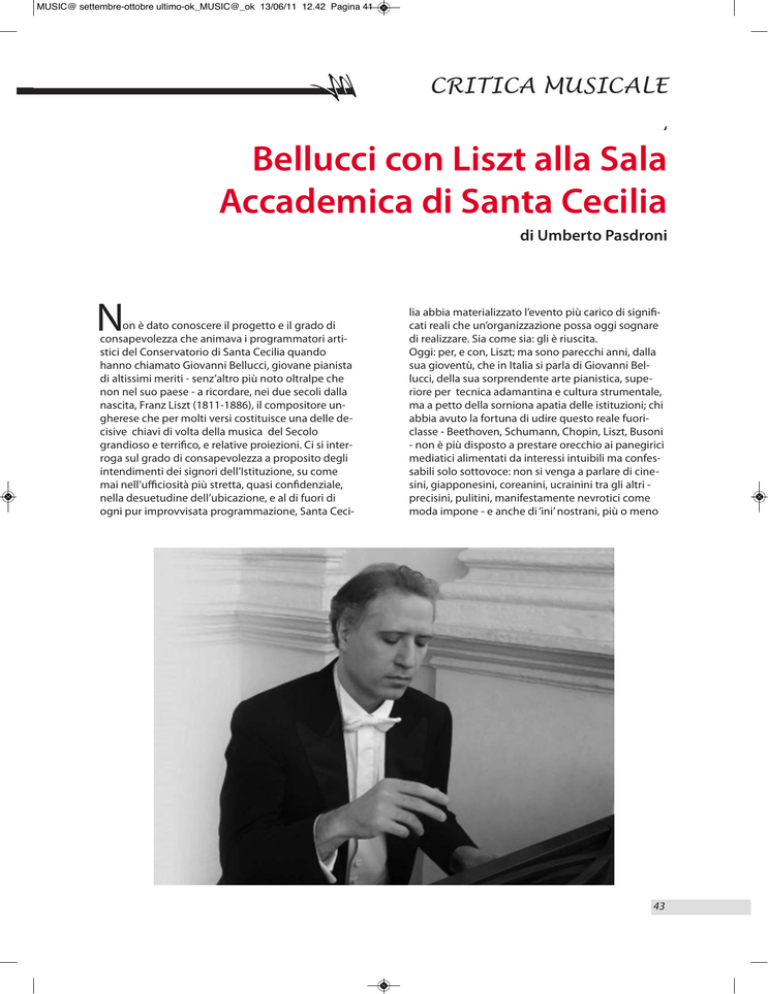 MUSIC@ settembre-ottobre ultimo-ok_MUSIC@_ok 13/06/11 12.42 Pagina 41

CRITICA MUSICALE

Bellucci con Liszt alla Sala Accademica di Santa Cecilia

di Umberto Pasdroni

Non è dato conoscere il progetto e il grado di consapevolezza che animava i programmatori artistici del Conservatorio di Santa Cecilia quando hanno chiamato Giovanni Bellucci, giovane pianista di altissimi meriti - senz'altro più noto oltralpe che non nel suo paese - a ricordare, nei due secoli dalla nascita, Franz Liszt (1811-1886), il compositore ungherese che per molti versi costituisce una delle decisive chiavi di volta della musica del Secolo grandioso e terrifico, e relative proiezioni. Ci si interroga sul grado di consapevolezza a proposito degli intendimenti dei signori dell'Istituzione, su come mai nell'ufficiosità più stretta, quasi confidenziale, nella desuetudine dell'ubicazione, e al di fuori di ogni pur improvvisata programmazione, Santa Cecilia abbia materializzato l'evento più carico di significati reali che un'organizzazione possa oggi sognare di realizzare. Sia come sia: gli è riuscita.
Oggi: per, e con, Liszt; ma sono parecchi anni, dalla sua gioventù, che in Italia si parla di Giovanni Bellucci, della sua sorprendente arte pianistica, superiore per tecnica adamantina e cultura strumentale, ma a petto della sorniona apatia delle istituzioni; chi abbia avuto la fortuna di udire questo reale fuoriclasse - Beethoven, Schumann, Chopin, Liszt, Busoni - non è più disposto a prestare orecchio ai panegirici mediatici alimentati da interessi intuibili ma confessabili solo sottovoce: non si venga a parlare di cinesini, giapponesini, coreanini, ucrainini tra gli altri - precisini, pulitini, manifestamente nevrotici come moda impone - e anche di 'ini' nostrani, più o meno

43